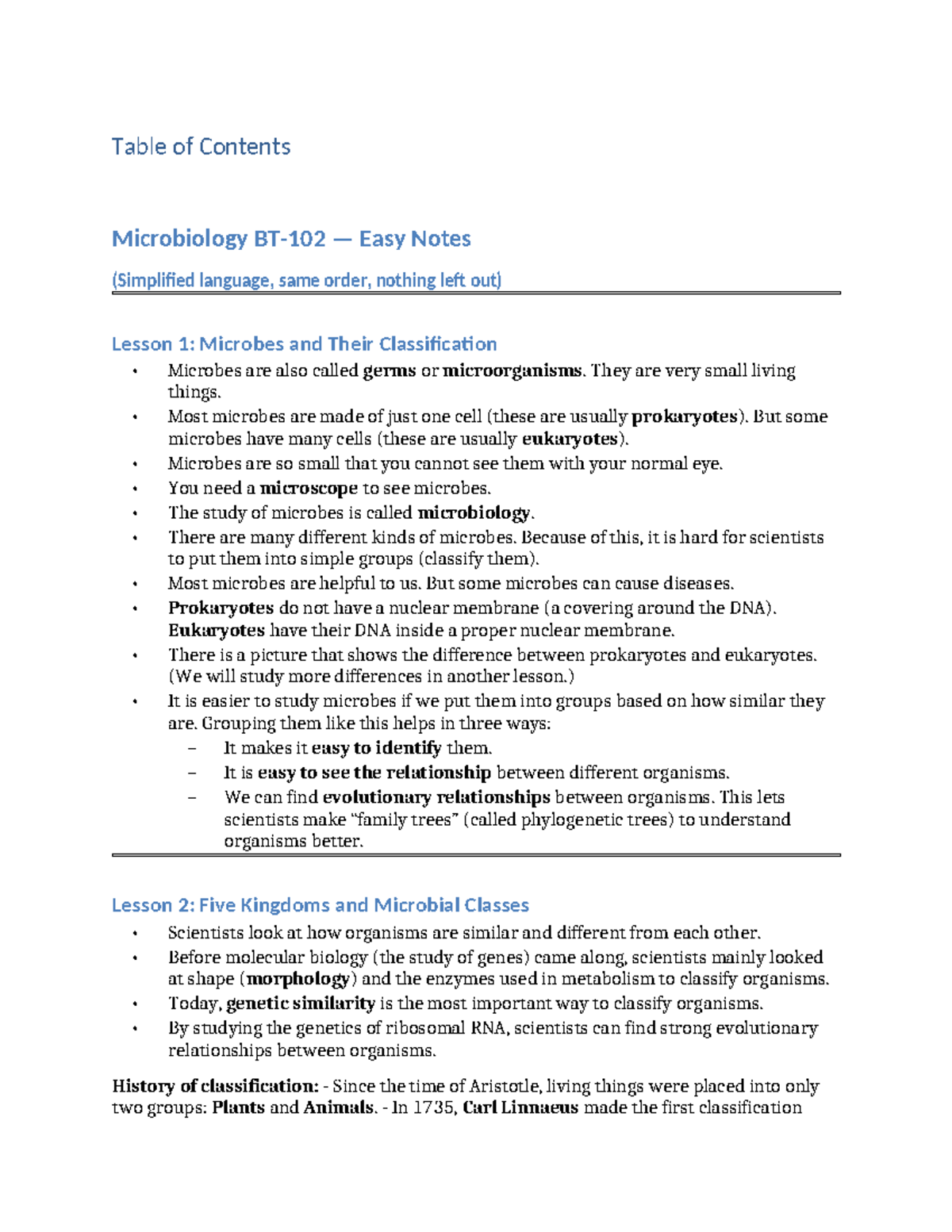 Table of Contents

Microbiology BT-102 — Easy Notes

(Simplified language, same order, nothing left out)

Lesson 1: Microbes and Their Classification

• Microbes are also called germs or microorganisms. They are very small living things.
• Most microbes are made of just one cell (these are usually prokaryotes). But some microbes have many cells (these are usually eukaryotes).
• Microbes are so small that you cannot see them with your normal eye.
• You need a microscope to see microbes.
• The study of microbes is called microbiology.
• There are many different kinds of microbes. Because of this, it is hard for scientists to put them into simple groups (classify them).
• Most microbes are helpful to us. But some microbes can cause diseases.
• Prokaryotes do not have a nuclear membrane (a covering around the DNA). Eukaryotes have their DNA inside a proper nuclear membrane.
• There is a picture that shows the difference between prokaryotes and eukaryotes. (We will study more differences in another lesson.)
• It is easier to study microbes if we put them into groups based on how similar they are. Grouping them like this helps in three ways:
- It makes it easy to identify them.
- It is easy to see the relationship between different organisms.
- We can find evolutionary relationships between organisms. This lets scientists make "family trees" (called phylogenetic trees) to understand organisms better.

Lesson 2: Five Kingdoms and Microbial Classes

• Scientists look at how organisms are similar and different from each other.
• Before molecular biology (the study of genes) came along, scientists mainly looked at shape (morphology) and the enzymes used in metabolism to classify organisms.
• Today, genetic similarity is the most important way to classify organisms.
• By studying the genetics of ribosomal RNA, scientists can find strong evolutionary relationships between organisms.

History of classification: - Since the time of Aristotle, living things were placed into only two groups: Plants and Animals. - In 1735, Carl Linnaeus made the first classification